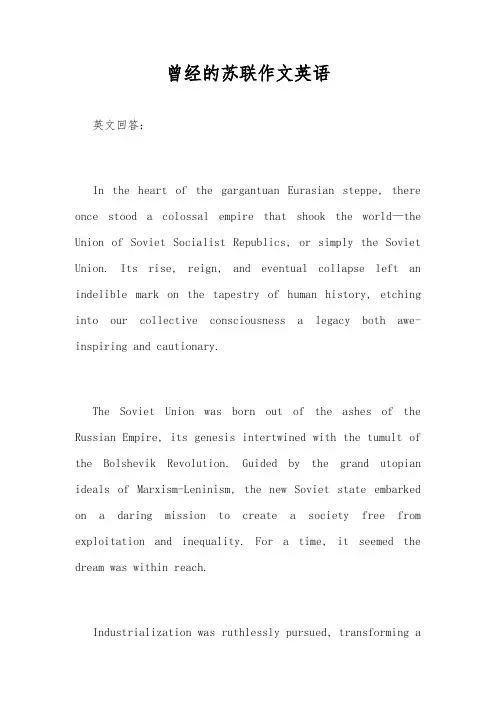 曾经的苏联作文英语

英文回答：

In the heart of the gargantuan Eurasian steppe, there once stood a colossal empire that shook the world—the Union of Soviet Socialist Republics, or simply the Soviet Union. Its rise, reign, and eventual collapse left an indelible mark on the tapestry of human history, etching into our collective consciousness a legacy both awe-inspiring and cautionary.

The Soviet Union was born out of the ashes of the Russian Empire, its genesis intertwined with the tumult of the Bolshevik Revolution. Guided by the grand utopian ideals of Marxism-Leninism, the new Soviet state embarked on a daring mission to create a society free from exploitation and inequality. For a time, it seemed the dream was within reach.

Industrialization was ruthlessly pursued, transforming a